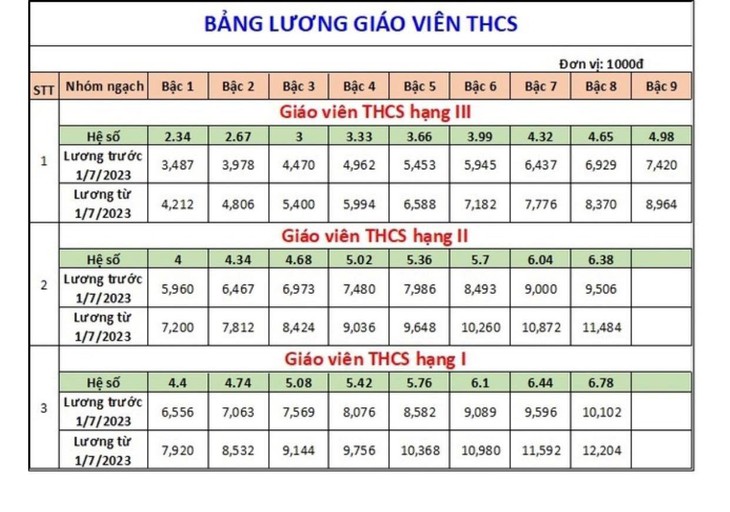 BẢNG LƯƠNG GIÁO VIÊN THCS

Đơn vị: 1000đ

| STT | Nhóm ngạch | Bậc 1 | Bậc 2 | Bậc 3 | Bậc 4 | Bậc 5 | Bậc 6 | Bậc 7 | Bậc 8 | Bậc 9 |
|---|---|---|---|---|---|---|---|---|---|---|
| | Giáo viên THCS hạng III | | | | | | | | | |
| 1 | Hệ số | 2.34 | 2.67 | 3 | 3.33 | 3.66 | 3.99 | 4.32 | 4.65 | 4.98 |
| | Lương trước 1/7/2023 | 3,487 | 3,978 | 4,470 | 4,962 | 5,453 | 5,945 | 6,437 | 6,929 | 7,420 |
| | Lương từ 1/7/2023 | 4,212 | 4,806 | 5,400 | 5,994 | 6,588 | 7,182 | 7,776 | 8,370 | 8,964 |
| | Giáo viên THCS hạng II | | | | | | | | | |
| 2 | Hệ số | 4 | 4.34 | 4.68 | 5.02 | 5.36 | 5.7 | 6.04 | 6.38 | |
| | Lương trước 1/7/2023 | 5,960 | 6,467 | 6,973 | 7,480 | 7,986 | 8,493 | 9,000 | 9,506 | |
| | Lương từ 1/7/2023 | 7,200 | 7,812 | 8,424 | 9,036 | 9,648 | 10,260 | 10,872 | 11,484 | |
| | Giáo viên THCS hạng I | | | | | | | | | |
| 3 | Hệ số | 4.4 | 4.74 | 5.08 | 5.42 | 5.76 | 6.1 | 6.44 | 6.78 | |
| | Lương trước 1/7/2023 | 6,556 | 7,063 | 7,569 | 8,076 | 8,582 | 9,089 | 9,596 | 10,102 | |
| | Lương từ 1/7/2023 | 7,920 | 8,532 | 9,144 | 9,756 | 10,368 | 10,980 | 11,592 | 12,204 | |